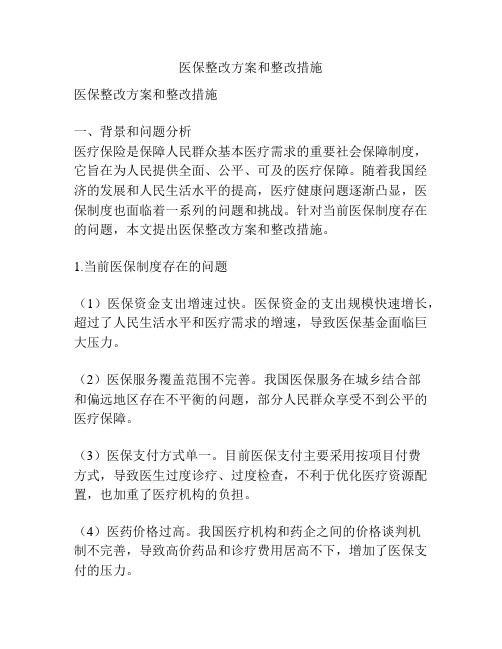 医保整改方案和整改措施

医保整改方案和整改措施

一、背景和问题分析
医疗保险是保障人民群众基本医疗需求的重要社会保障制度，它旨在为人民提供全面、公平、可及的医疗保障。随着我国经济的发展和人民生活水平的提高，医疗健康问题逐渐凸显，医保制度也面临着一系列的问题和挑战。针对当前医保制度存在的问题，本文提出医保整改方案和整改措施。

1.当前医保制度存在的问题

（1）医保资金支出增速过快。医保资金的支出规模快速增长，超过了人民生活水平和医疗需求的增速，导致医保基金面临巨大压力。

（2）医保服务覆盖范围不完善。我国医保服务在城乡结合部和偏远地区存在不平衡的问题，部分人民群众享受不到公平的医疗保障。

（3）医保支付方式单一。目前医保支付主要采用按项目付费方式，导致医生过度诊疗、过度检查，不利于优化医疗资源配置，也加重了医疗机构的负担。

（4）医药价格过高。我国医疗机构和药企之间的价格谈判机制不完善，导致高价药品和诊疗费用居高不下，增加了医保支付的压力。